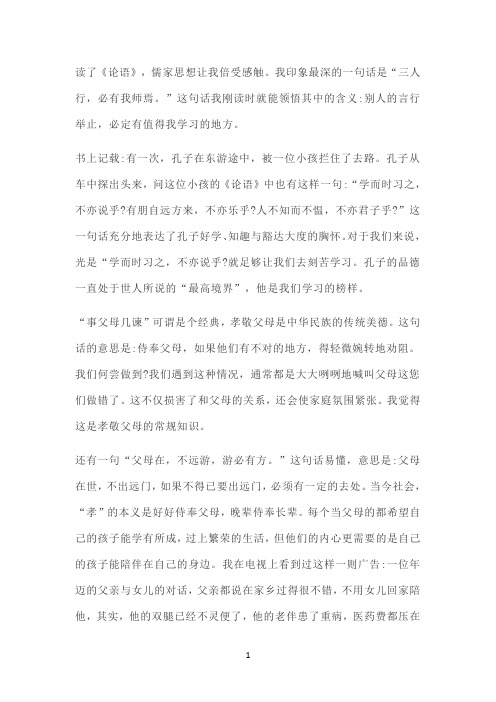 读了《论语》，儒家思想让我倍受感触。我印象最深的一句话是“三人行，必有我师焉。”这句话我刚读时就能领悟其中的含义:别人的言行举止，必定有值得我学习的地方。

书上记载:有一次，孔子在东游途中，被一位小孩拦住了去路。孔子从车中探出头来，问这位小孩的《论语》中也有这样一句:“学而时习之，不亦说乎?有朋自远方来，不亦乐乎?人不知而不愠，不亦君子乎?”这一句话充分地表达了孔子好学、知趣与豁达大度的胸怀。对于我们来说，光是“学而时习之，不亦说乎?就足够让我们去刻苦学习。孔子的品德一直处于世人所说的“最高境界”，他是我们学习的榜样。

“事父母几谏”可谓是个经典，孝敬父母是中华民族的传统美德。这句话的意思是:侍奉父母，如果他们有不对的地方，得轻微婉转地劝阻。我们何尝做到?我们遇到这种情况，通常都是大大咧咧地喊叫父母这您们做错了。这不仅损害了和父母的关系，还会使家庭氛围紧张。我觉得这是孝敬父母的常规知识。

还有一句“父母在，不远游，游必有方。”这句话易懂，意思是:父母在世，不出远门，如果不得已要出远门，必须有一定的去处。当今社会，“孝”的本义是好好侍奉父母，晚辈侍奉长辈。每个当父母的都希望自己的孩子能学有所成，过上繁荣的生活，但他们的内心更需要的是自己的孩子能陪伴在自己的身边。我在电视上看到过这样一则广告:一位年迈的父亲与女儿的对话，父亲都说在家乡过得很不错，不用女儿回家陪他，其实，他的双腿已经不灵便了，他的老伴患了重病，医药费都压在

1